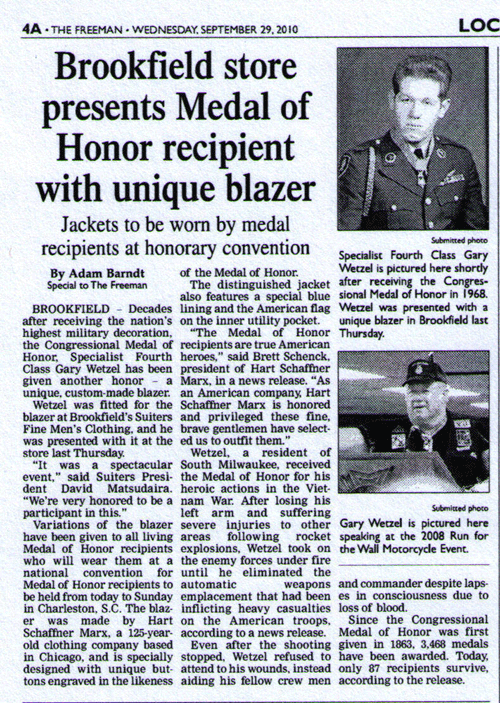 4A • THE FREEMAN • WEDNESDAY, SEPTEMBER 29, 2010

LOC

Brookfield store presents Medal of Honor recipient with unique blazer

Jackets to be worn by medal recipients at honorary convention

By Adam Barndt
Special to The Freeman

BROOKFIELD – Decades after receiving the nation's highest military decoration, the Congressional Medal of Honor, Specialist Fourth Class Gary Wetzel has been given another honor – a unique, custom-made blazer.

Wetzel was fitted for the blazer at Brookfield's Suiters Fine Men's Clothing, and he was presented with it at the store last Thursday.

"It was a spectacular event," said Suiters President David Matsudaira. "We're very honored to be a participant in this."

Variations of the blazer have been given to all living Medal of Honor recipients who will wear them at a national convention for Medal of Honor recipients to be held from today to Sunday in Charleston, S.C. The blazer was made by Hart Schaffner Marx, a 125-year-old clothing company based in Chicago, and is specially designed with unique buttons engraved in the likeness of the Medal of Honor.

The distinguished jacket also features a special blue lining and the American flag on the inner utility pocket.

"The Medal of Honor recipients are true American heroes," said Brett Schenck, president of Hart Schaffner Marx, in a news release. "As an American company, Hart Schaffner Marx is honored and privileged these fine, brave gentlemen have selected us to outfit them."

Wetzel, a resident of South Milwaukee, received the Medal of Honor for his heroic actions in the Vietnam War. After losing his left arm and suffering severe injuries to other areas following rocket explosions, Wetzel took on the enemy forces under fire until he eliminated the automatic weapons emplacement that had been inflicting heavy casualties on the American troops, according to a news release.

Even after the shooting stopped, Wetzel refused to attend to his wounds, instead aiding his fellow crew men and commander despite lapses in consciousness due to loss of blood.

Since the Congressional Medal of Honor was first given in 1863, 3,468 medals have been awarded. Today, only 87 recipients survive, according to the release.

Submitted photo
Specialist Fourth Class Gary Wetzel is pictured here shortly after receiving the Congressional Medal of Honor in 1968. Wetzel was presented with a unique blazer in Brookfield last Thursday.

Submitted photo
Gary Wetzel is pictured here speaking at the 2008 Run for the Wall Motorcycle Event.